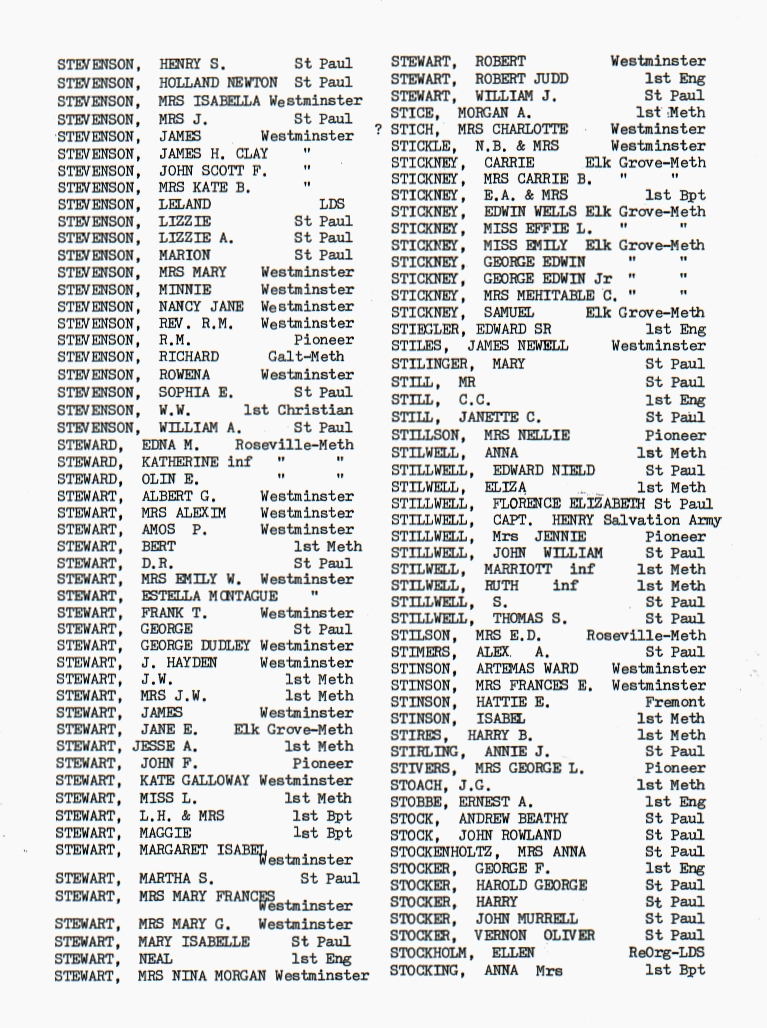 STEVENSON, HENRY S. St Paul
STEVENSON, HOLLAND NEWTON St Paul
STEVENSON, MRS ISABELLA Westminster
STEVENSON, MRS J. St Paul
STEVENSON, JAMES Westminster
STEVENSON, JAMES H. CLAY "
STEVENSON, JOHN SCOTT F. "
STEVENSON, MRS KATE B. "
STEVENSON, LELAND LDS
STEVENSON, LIZZIE St Paul
STEVENSON, LIZZIE A. St Paul
STEVENSON, MARION St Paul
STEVENSON, MRS MARY Westminster
STEVENSON, MINNIE Westminster
STEVENSON, NANCY JANE Westminster
STEVENSON, REV. R.M. Westminster
STEVENSON, R.M. Pioneer
STEVENSON, RICHARD Galt-Meth
STEVENSON, ROWENA Westminster
STEVENSON, SOPHIA E. St Paul
STEVENSON, W.W. 1st Christian
STEVENSON, WILLIAM A. St Paul
STEWARD, EDNA M. Roseville-Meth
STEWARD, KATHERINE inf " "
STEWARD, OLIN E. " "
STEWART, ALBERT G. Westminster
STEWART, MRS ALEXIM Westminster
STEWART, AMOS P. Westminster
STEWART, BERT 1st Meth
STEWART, D.R. St Paul
STEWART, MRS EMILY W. Westminster
STEWART, ESTELLA MONTAGUE "
STEWART, FRANK T. Westminster
STEWART, GEORGE St Paul
STEWART, GEORGE DUDLEY Westminster
STEWART, J. HAYDEN Westminster
STEWART, J.W. 1st Meth
STEWART, MRS J.W. 1st Meth
STEWART, JAMES Westminster
STEWART, JANE E. Elk Grove-Meth
STEWART, JESSE A. 1st Meth
STEWART, JOHN F. Pioneer
STEWART, KATE GALLOWAY Westminster
STEWART, MISS L. 1st Meth
STEWART, L.H. & MRS 1st Bpt
STEWART, MAGGIE 1st Bpt
STEWART, MARGARET ISABEL Westminster
STEWART, MARTHA S. St Paul
STEWART, MRS MARY FRANCES Westminster
STEWART, MRS MARY G. Westminster
STEWART, MARY ISABELLE St Paul
STEWART, NEAL 1st Eng
STEWART, MRS NINA MORGAN Westminster

STEWART, ROBERT Westminster
STEWART, ROBERT JUDD 1st Eng
STEWART, WILLIAM J. St Paul
STICE, MORGAN A. 1st Meth
? STICH, MRS CHARLOTTE Westminster
STICKLE, N.B. & MRS Westminster
STICKNEY, CARRIE Elk Grove-Meth
STICKNEY, MRS CARRIE B. " "
STICKNEY, E.A. & MRS 1st Bpt
STICKNEY, EDWIN WELLS Elk Grove-Meth
STICKNEY, MISS EFFIE L. " "
STICKNEY, MISS EMILY Elk Grove-Meth
STICKNEY, GEORGE EDWIN " "
STICKNEY, GEORGE EDWIN Jr " "
STICKNEY, MRS MEHITABLE C. " "
STICKNEY, SAMUEL Elk Grove-Meth
STIEGLER, EDWARD SR 1st Eng
STILES, JAMES NEWELL Westminster
STILINGER, MARY St Paul
STILL, MR St Paul
STILL, C.C. 1st Eng
STILL, JANETTE C. St Paul
STILLSON, MRS NELLIE Pioneer
STILWELL, ANNA 1st Meth
STILLWELL, EDWARD NIELD St Paul
STILWELL, ELIZA 1st Meth
STILLWELL, FLORENCE ELIZABETH St Paul
STILLWELL, CAPT. HENRY Salvation Army
STILLWELL, Mrs JENNIE Pioneer
STILLWELL, JOHN WILLIAM St Paul
STILWELL, MARRIOTT inf 1st Meth
STILWELL, RUTH inf 1st Meth
STILLWELL, S. St Paul
STILLWELL, THOMAS S. St Paul
STILSON, MRS E.D. Roseville-Meth
STIMERS, ALEX. A. St Paul
STINSON, ARTEMAS WARD Westminster
STINSON, MRS FRANCES E. Westminster
STINSON, HATTIE E. Fremont
STINSON, ISABEL 1st Meth
STIRES, HARRY B. 1st Meth
STIRLING, ANNIE J. St Paul
STIVERS, MRS GEORGE L. Pioneer
STOACH, J.G. 1st Meth
STOBBE, ERNEST A. 1st Eng
STOCK, ANDREW BEATHY St Paul
STOCK, JOHN ROWLAND St Paul
STOCKENHOLTZ, MRS ANNA St Paul
STOCKER, GEORGE F. 1st Eng
STOCKER, HAROLD GEORGE St Paul
STOCKER, HARRY St Paul
STOCKER, JOHN MURRELL St Paul
STOCKER, VERNON OLIVER St Paul
STOCKHOLM, ELLEN ReOrg-LDS
STOCKING, ANNA Mrs 1st Bpt